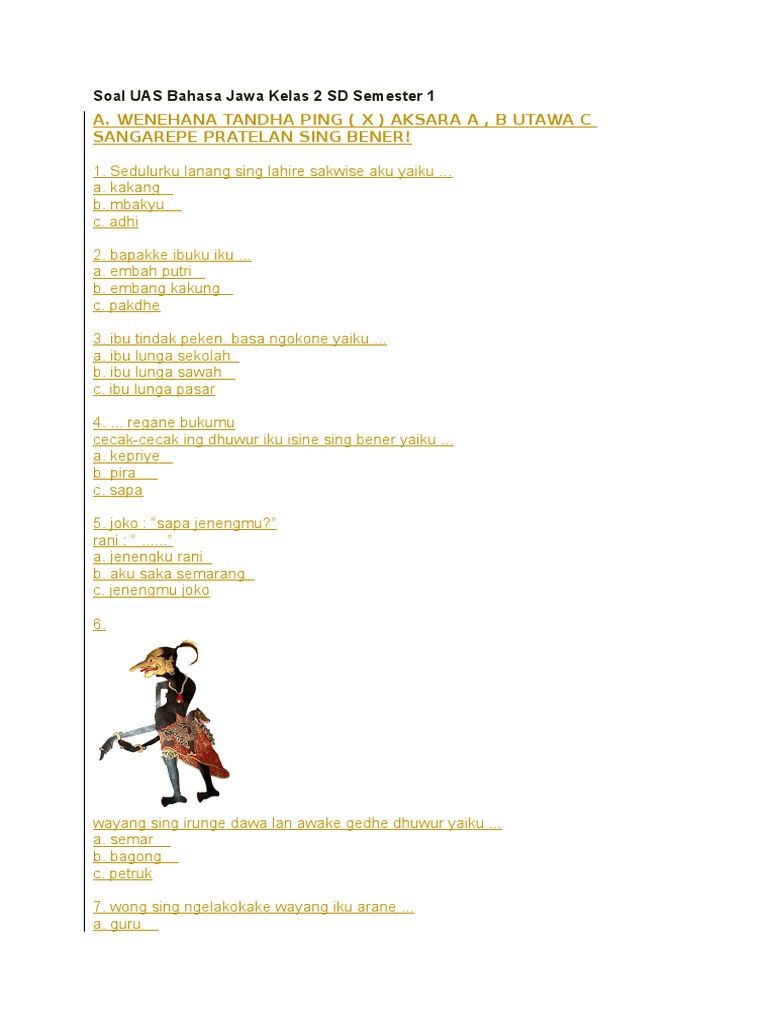 Soal UAS Bahasa Jawa Kelas 2 SD Semester 1

A. WENEHANA TANDHA PING ( X ) AKSARA A , B UTAWA C SANGAREPE PRATELAN SING BENER!

1. Sedulurku lanang sing lahire sakwise aku yaiku ...
a. kakang
b. mbakyu
c. adhi

2. bapakke ibuku iku ...
a. embah putri
b. embang kakung
c. pakdhe

3. ibu tindak peken. basa ngokone yaiku ...
a. ibu lunga sekolah
b. ibu lunga sawah
c. ibu lunga pasar

4. ... regane bukumu
cecak-cecak ing dhuwur iku isine sing bener yaiku ...
a. kepriye
b. pira
c. sapa

5. joko : "sapa jenengmu?"
rani : " ......"
a. jenengku rani
b. aku saka semarang
c. jenengmu joko

6.

wayang sing irunge dawa lan awake gedhe dhuwur yaiku ...
a. semar
b. bagong
c. petruk

7. wong sing ngelakokake wayang iku arane ...
a. guru